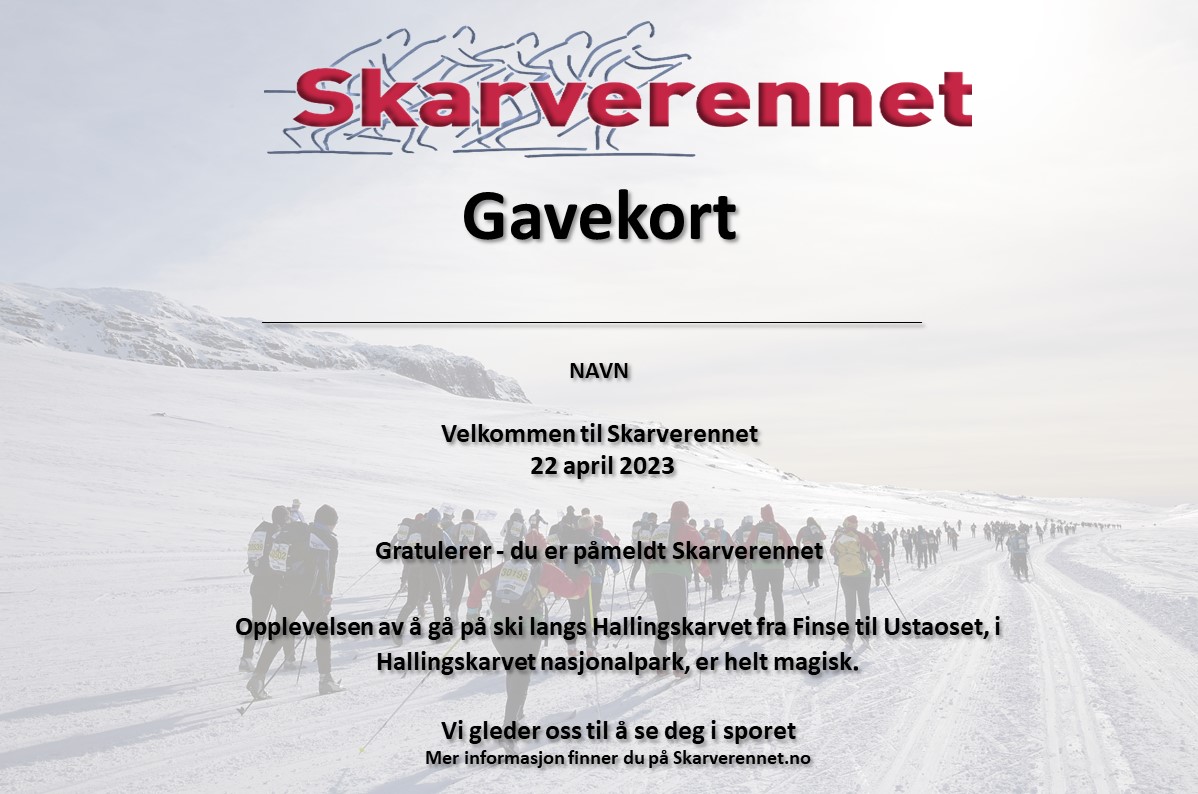 Skarverennet

Gavekort

NAVN

Velkommen til Skarverennet
22 april 2023

Gratulerer - du er påmeldt Skarverennet

Opplevelsen av å gå på ski langs Hallingskarvet fra Finse til Ustaoset, i Hallingskarvet nasjonalpark, er helt magisk.

Vi gleder oss til å se deg i sporet
Mer informasjon finner du på Skarverennet.no